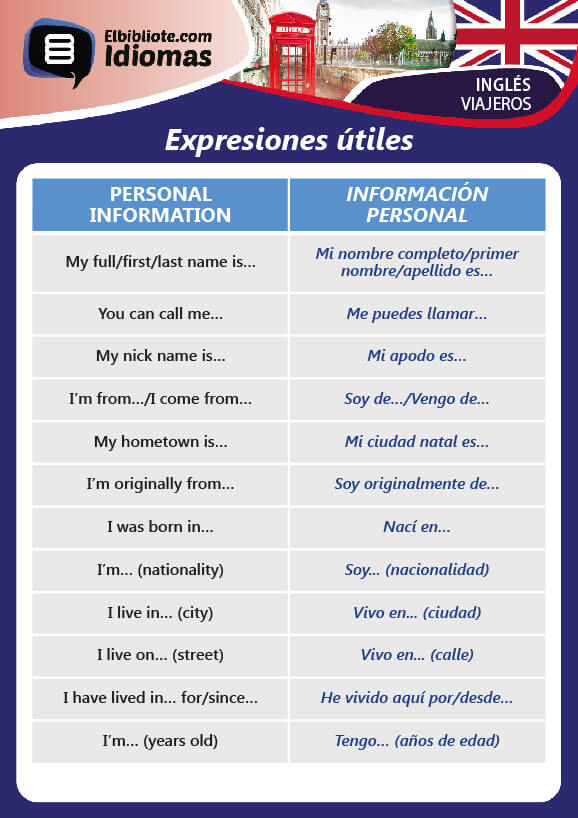 Elbibliote.com
Idiomas

INGLÉS
VIAJEROS

Expresiones útiles

| PERSONAL INFORMATION | INFORMACIÓN PERSONAL |
|---|---|
| My full/first/last name is... | Mi nombre completo/primer nombre/apellido es... |
| You can call me... | Me puedes llamar... |
| My nick name is... | Mi apodo es... |
| I'm from.../I come from... | Soy de.../Vengo de... |
| My hometown is... | Mi ciudad natal es... |
| I'm originally from... | Soy originalmente de... |
| I was born in... | Nací en... |
| I'm... (nationality) | Soy... (nacionalidad) |
| I live in... (city) | Vivo en... (ciudad) |
| I live on... (street) | Vivo en... (calle) |
| I have lived in... for/since... | He vivido aquí por/desde... |
| I'm... (years old) | Tengo... (años de edad) |